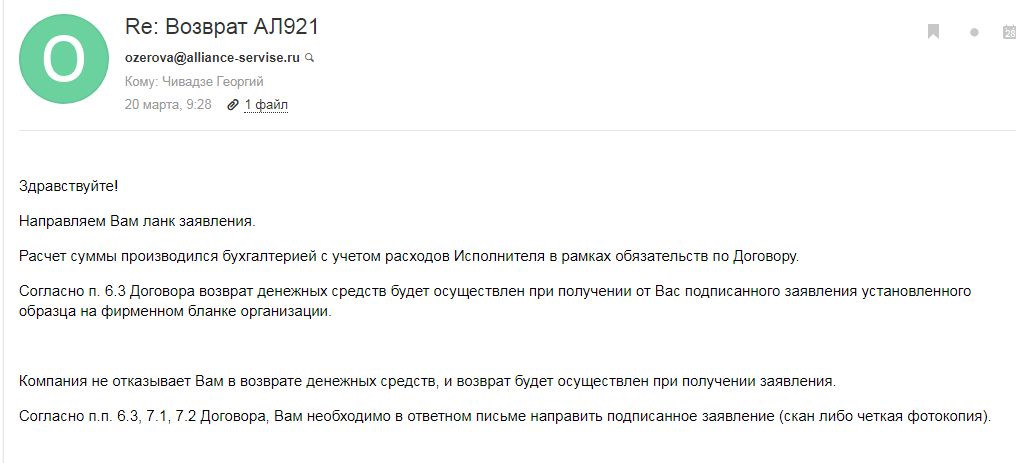 O

Re: Возврат АЛ921

ozerova@alliance-servise.ru

Кому: Чивадзе Георгий

20 марта, 9:28 1 файл

Здравствуйте!

Направляем Вам ланк заявления.

Расчет суммы производился бухгалтерией с учетом расходов Исполнителя в рамках обязательств по Договору.

Согласно п. 6.3 Договора возврат денежных средств будет осуществлен при получении от Вас подписанного заявления установленного образца на фирменном бланке организации.

Компания не отказывает Вам в возврате денежных средств, и возврат будет осуществлен при получении заявления.

Согласно п.п. 6.3, 7.1, 7.2 Договора, Вам необходимо в ответном письме направить подписанное заявление (скан либо четкая фотокопия).